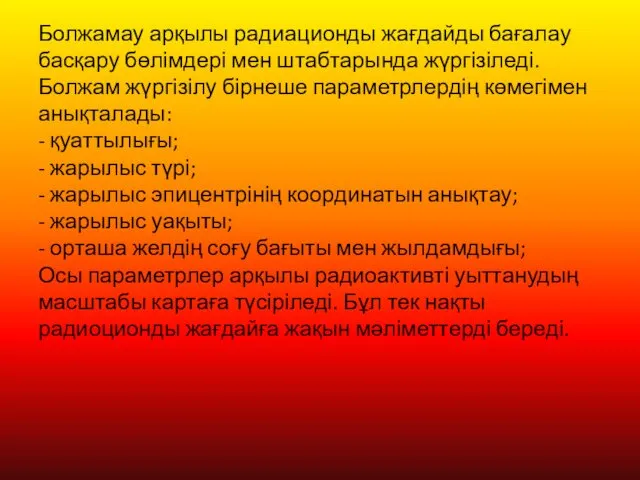 Болжамау арқылы радиационды жағдайды бағалау басқару бөлімдері мен штабтарында жүргізіледі. Болжам жүргізілу бірнеше параметрлердің көмегімен анықталады:
- қуаттылығы;
- жарылыс түрі;
- жарылыс эпицентрінің координатын анықтау;
- жарылыс уақыты;
- орташа желдің соғу бағыты мен жылдамдығы;
Осы параметрлер арқылы радиоактивті уыттанудың масштабы картаға түсіріледі. Бұл тек нақты радиоционды жағдайға жақын мәліметтерді береді.